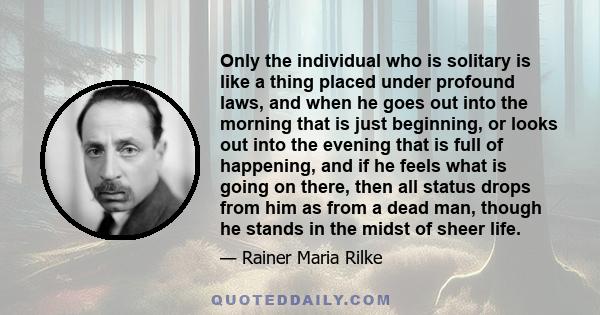 Only the individual who is solitary is like a thing placed under profound laws, and when he goes out into the morning that is just beginning, or looks out into the evening that is full of happening, and if he feels what is going on there, then all status drops from him as from a dead man, though he stands in the midst of sheer life.

— Rainer Maria Rilke

QUOTEDDAILY.COM